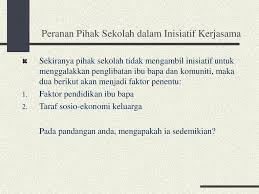 Peranan Pihak Sekolah dalam Inisiatif Kerjasama

Sekiranya pihak sekolah tidak mengambil inisiatif untuk menggalakkan penglibatan ibu bapa dan komuniti, maka dua berikut akan menjadi faktor penentu:

1. Faktor pendidikan ibu bapa
2. Taraf sosio-ekonomi keluarga

Pada pandangan anda, mengapakah ia sedemikian?